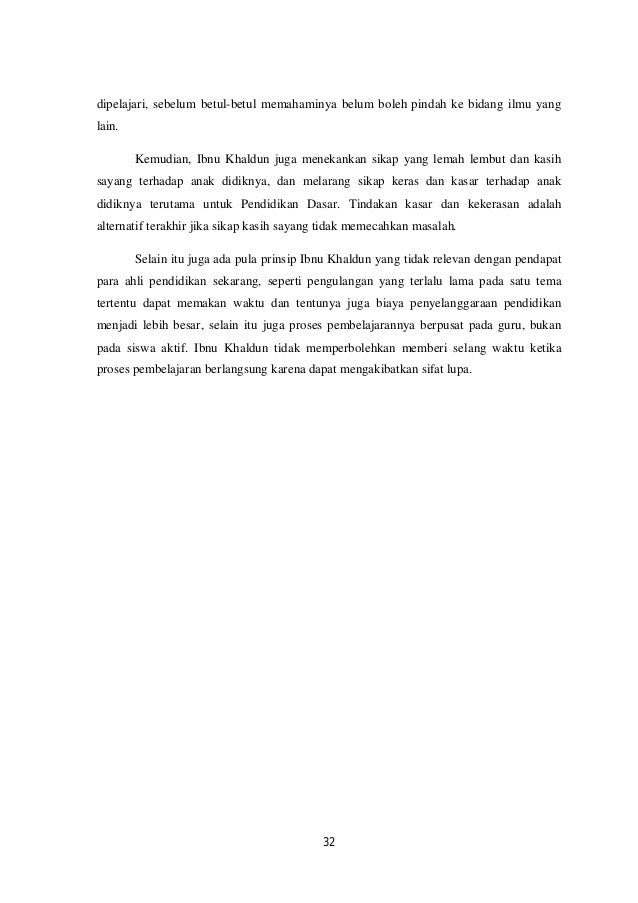 dipelajari, sebelum betul-betul memahaminya belum boleh pindah ke bidang ilmu yang lain.

Kemudian, Ibnu Khaldun juga menekankan sikap yang lemah lembut dan kasih sayang terhadap anak didiknya, dan melarang sikap keras dan kasar terhadap anak didiknya terutama untuk Pendidikan Dasar. Tindakan kasar dan kekerasan adalah alternatif terakhir jika sikap kasih sayang tidak memecahkan masalah.

Selain itu juga ada pula prinsip Ibnu Khaldun yang tidak relevan dengan pendapat para ahli pendidikan sekarang, seperti pengulangan yang terlalu lama pada satu tema tertentu dapat memakan waktu dan tentunya juga biaya penyelenggaraan pendidikan menjadi lebih besar, selain itu juga proses pembelajarannya berpusat pada guru, bukan pada siswa aktif. Ibnu Khaldun tidak memperbolehkan memberi selang waktu ketika proses pembelajaran berlangsung karena dapat mengakibatkan sifat lupa.

32